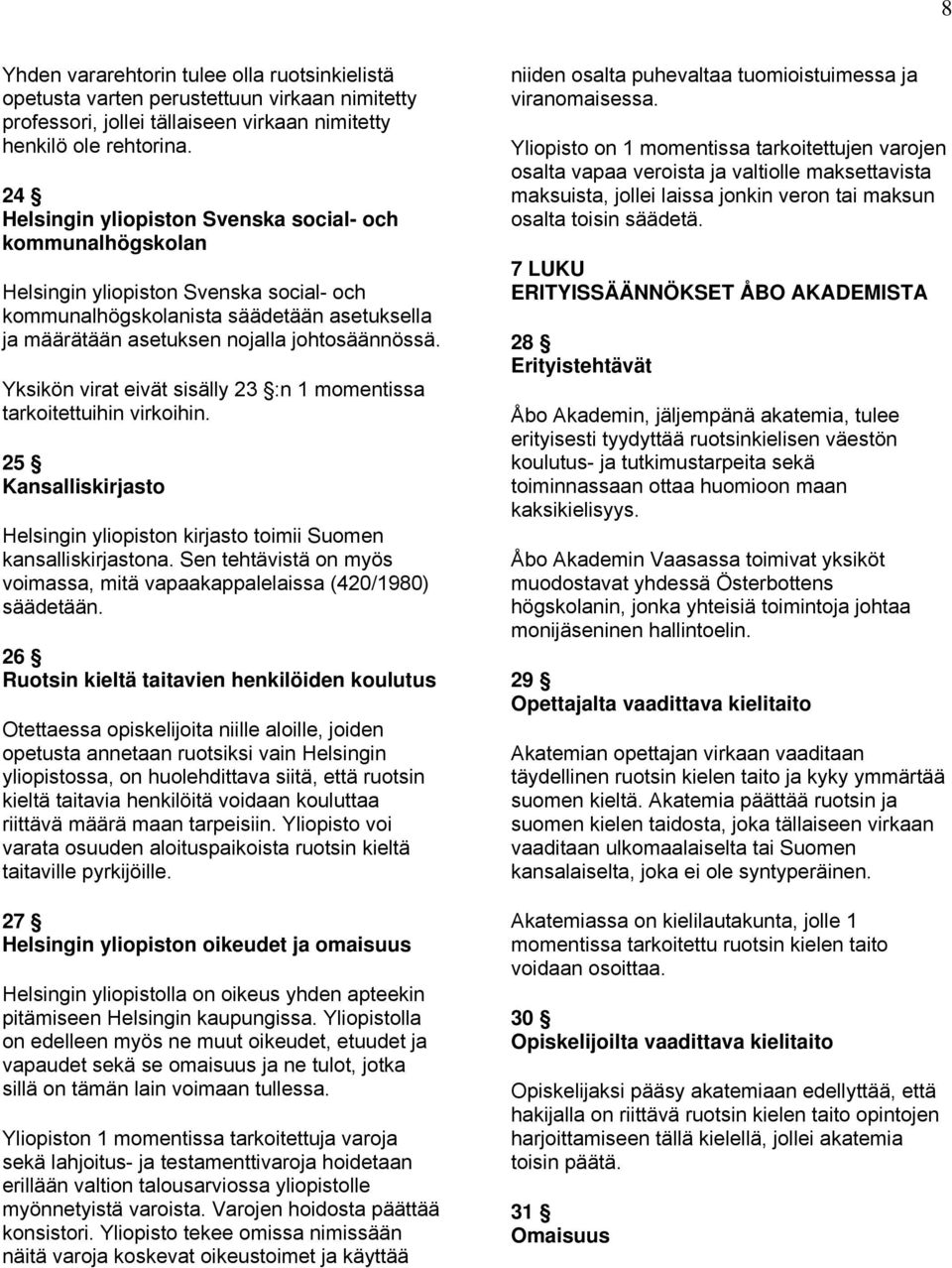 8

Yhden vararehtorin tulee olla ruotsinkielistä opetusta varten perustettuun virkaan nimitetty professori, jollei tällaiseen virkaan nimitetty henkilö ole rehtorina.

24 §
Helsingin yliopiston Svenska social- och kommunalhögskolan

Helsingin yliopiston Svenska social- och kommunalhögskolanista säädetään asetuksella ja määrätään asetuksen nojalla johtosäännössä.

Yksikön virat eivät sisälly 23 §:n 1 momentissa tarkoitettuihin virkoihin.

25 §
Kansalliskirjasto

Helsingin yliopiston kirjasto toimii Suomen kansalliskirjastona. Sen tehtävistä on myös voimassa, mitä vapaakappalelaissa (420/1980) säädetään.

26 §
Ruotsin kieltä taitavien henkilöiden koulutus

Otettaessa opiskelijoita niille aloille, joiden opetusta annetaan ruotsiksi vain Helsingin yliopistossa, on huolehdittava siitä, että ruotsin kieltä taitavia henkilöitä voidaan kouluttaa riittävä määrä maan tarpeisiin. Yliopisto voi varata osuuden aloituspaikoista ruotsin kieltä taitaville pyrkijöille.

27 §
Helsingin yliopiston oikeudet ja omaisuus

Helsingin yliopistolla on oikeus yhden apteekin pitämiseen Helsingin kaupungissa. Yliopistolla on edelleen myös ne muut oikeudet, etuudet ja vapaudet sekä se omaisuus ja ne tulot, jotka sillä on tämän lain voimaan tullessa.

Yliopiston 1 momentissa tarkoitettuja varoja sekä lahjoitus- ja testamenttivaroja hoidetaan erillään valtion talousarviossa yliopistolle myönnetyistä varoista. Varojen hoidosta päättää konsistori. Yliopisto tekee omissa nimissään näitä varoja koskevat oikeustoimet ja käyttää niiden osalta puhevaltaa tuomioistuimessa ja viranomaisessa.

Yliopisto on 1 momentissa tarkoitettujen varojen osalta vapaa veroista ja valtiolle maksettavista maksuista, jollei laissa jonkin veron tai maksun osalta toisin säädetä.

7 LUKU
ERITYISSÄÄNNÖKSET ÅBO AKADEMISTA

28 §
Erityistehtävät

Åbo Akademin, jäljempänä akatemia, tulee erityisesti tyydyttää ruotsinkielisen väestön koulutus- ja tutkimustarpeita sekä toiminnassaan ottaa huomioon maan kaksikielisyys.

Åbo Akademin Vaasassa toimivat yksiköt muodostavat yhdessä Österbottens högskolanin, jonka yhteisiä toimintoja johtaa monijäseninen hallintoelin.

29 §
Opettajalta vaadittava kielitaito

Akatemian opettajan virkaan vaaditaan täydellinen ruotsin kielen taito ja kyky ymmärtää suomen kieltä. Akatemia päättää ruotsin ja suomen kielen taidosta, joka tällaiseen virkaan vaaditaan ulkomaalaiselta tai Suomen kansalaiselta, joka ei ole syntyperäinen.

Akatemiassa on kielilautakunta, jolle 1 momentissa tarkoitettu ruotsin kielen taito voidaan osoittaa.

30 §
Opiskelijoilta vaadittava kielitaito

Opiskelijaksi pääsy akatemiaan edellyttää, että hakijalla on riittävä ruotsin kielen taito opintojen harjoittamiseen tällä kielellä, jollei akatemia toisin päätä.

31 §
Omaisuus